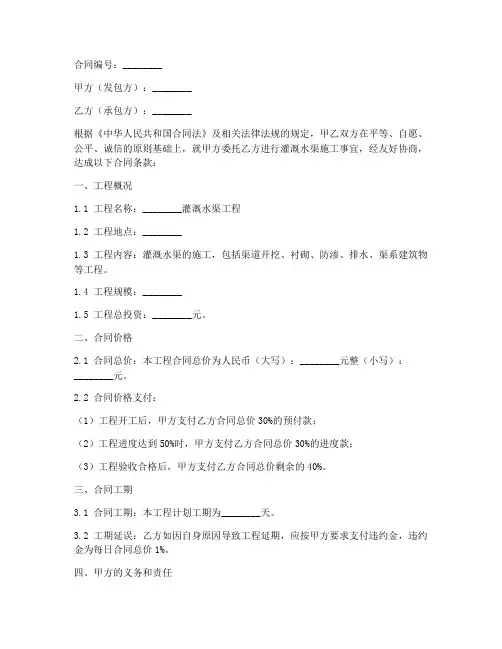 合同编号：________

甲方（发包方）：________

乙方（承包方）：________

根据《中华人民共和国合同法》及相关法律法规的规定，甲乙双方在平等、自愿、公平、诚信的原则基础上，就甲方委托乙方进行灌溉水渠施工事宜，经友好协商，达成以下合同条款：

一、工程概况

1.1 工程名称：________灌溉水渠工程

1.2 工程地点：________

1.3 工程内容：灌溉水渠的施工，包括渠道开挖、衬砌、防渗、排水、渠系建筑物等工程。

1.4 工程规模：________

1.5 工程总投资：________元。

二、合同价格

2.1 合同总价：本工程合同总价为人民币（大写）：________元整（小写）：________元。

2.2 合同价格支付：

（1）工程开工后，甲方支付乙方合同总价 30%的预付款；

（2）工程进度达到 50%时，甲方支付乙方合同总价 30%的进度款；

（3）工程验收合格后，甲方支付乙方合同总价剩余的 40%。

三、合同工期

3.1 合同工期：本工程计划工期为________天。

3.2 工期延误：乙方如因自身原因导致工程延期，应按甲方要求支付违约金，违约金为每日合同总价 1%。

四、甲方的义务和责任